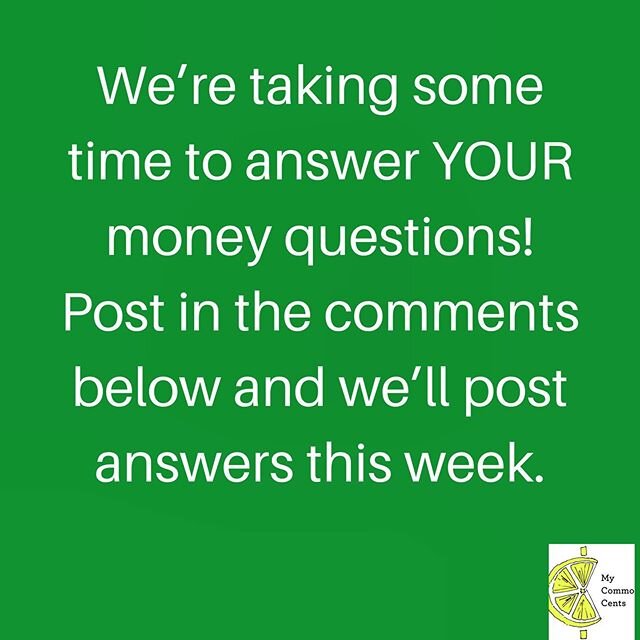 We're taking some time to answer YOUR money questions! Post in the comments below and we'll post answers this week.

My
Commo
Cents